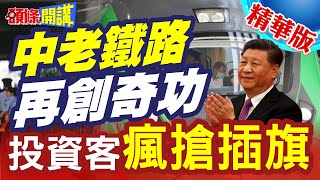 頭條開講
精華版
中老鐵路
再創奇功
投資客瘋搶插旗